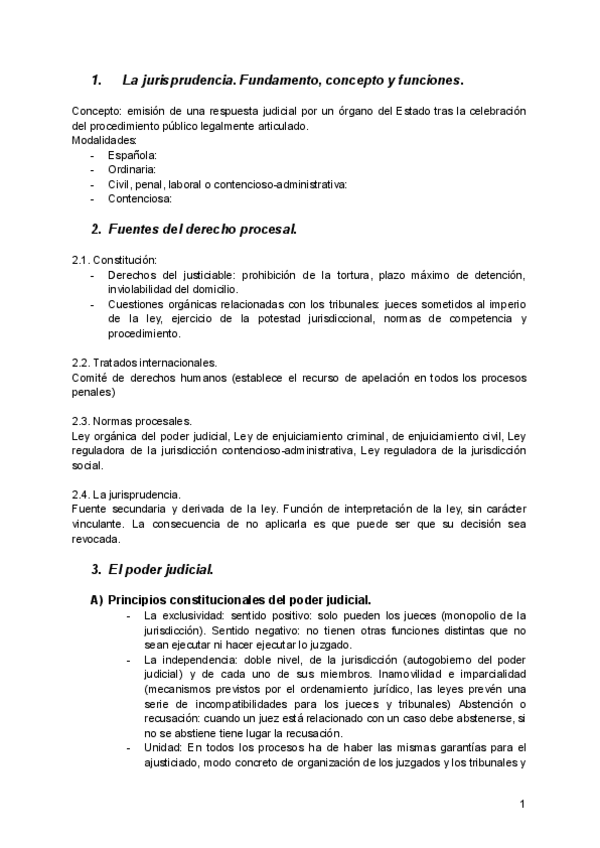 1. La jurisprudencia. Fundamento, concepto y funciones.

Concepto: emisión de una respuesta judicial por un órgano del Estado tras la celebración del procedimiento público legalmente articulado.
Modalidades:
- Española:
- Ordinaria:
- Civil, penal, laboral o contencioso-administrativa:
- Contenciosa:

2. Fuentes del derecho procesal.

2.1. Constitución:
- Derechos del justiciable: prohibición de la tortura, plazo máximo de detención, inviolabilidad del domicilio.
- Cuestiones orgánicas relacionadas con los tribunales: jueces sometidos al imperio de la ley, ejercicio de la potestad jurisdiccional, normas de competencia y procedimiento.

2.2. Tratados internacionales.
Comité de derechos humanos (establece el recurso de apelación en todos los procesos penales)

2.3. Normas procesales.
Ley orgánica del poder judicial, Ley de enjuiciamiento criminal, de enjuiciamiento civil, Ley reguladora de la jurisdicción contencioso-administrativa, Ley reguladora de la jurisdicción social.

2.4. La jurisprudencia.
Fuente secundaria y derivada de la ley. Función de interpretación de la ley, sin carácter vinculante. La consecuencia de no aplicarla es que puede ser que su decisión sea revocada.

3. El poder judicial.

A) Principios constitucionales del poder judicial.
- La exclusividad: sentido positivo: solo pueden los jueces (monopolio de la jurisdicción). Sentido negativo: no tienen otras funciones distintas que no sean ejecutar ni hacer ejecutar lo juzgado.
- La independencia: doble nivel, de la jurisdicción (autogobierno del poder judicial) y de cada uno de sus miembros. Inamovilidad e imparcialidad (mecanismos previstos por el ordenamiento jurídico, las leyes prevén una serie de incompatibilidades para los jueces y tribunales) Abstención o recusación: cuando un juez está relacionado con un caso debe abstenerse, si no se abstiene tiene lugar la recusación.
- Unidad: En todos los procesos ha de haber las mismas garantías para el ajusticiado, modo concreto de organización de los juzgados y los tribunales y

1